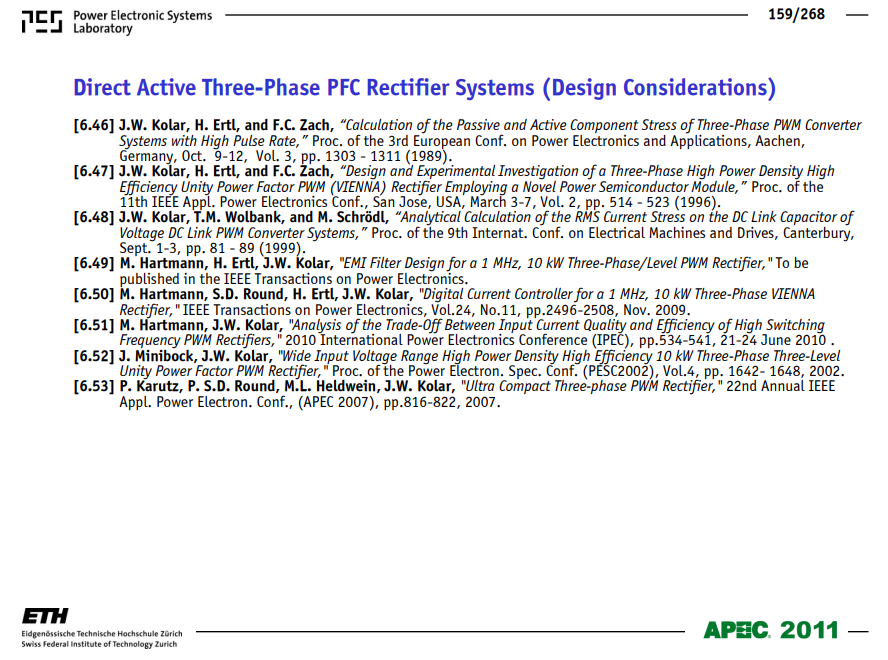 PES Power Electronic Systems Laboratory

159/268

Direct Active Three-Phase PFC Rectifier Systems (Design Considerations)

[6.46] J.W. Kolar, H. Ertl, and F.C. Zach, "Calculation of the Passive and Active Component Stress of Three-Phase PWM Converter Systems with High Pulse Rate," Proc. of the 3rd European Conf. on Power Electronics and Applications, Aachen, Germany, Oct. 9-12, Vol. 3, pp. 1303 - 1311 (1989).
[6.47] J.W. Kolar, H. Ertl, and F.C. Zach, "Design and Experimental Investigation of a Three-Phase High Power Density High Efficiency Unity Power Factor PWM (VIENNA) Rectifier Employing a Novel Power Semiconductor Module," Proc. of the 11th IEEE Appl. Power Electronics Conf., San Jose, USA, March 3-7, Vol. 2, pp. 514 - 523 (1996).
[6.48] J.W. Kolar, T.M. Wolbank, and M. Schrödl, "Analytical Calculation of the RMS Current Stress on the DC Link Capacitor of Voltage DC Link PWM Converter Systems," Proc. of the 9th Internat. Conf. on Electrical Machines and Drives, Canterbury, Sept. 1-3, pp. 81 - 89 (1999).
[6.49] M. Hartmann, H. Ertl, J.W. Kolar, "EMI Filter Design for a 1 MHz, 10 kW Three-Phase/Level PWM Rectifier," To be published in the IEEE Transactions on Power Electronics.
[6.50] M. Hartmann, S.D. Round, H. Ertl, J.W. Kolar, "Digital Current Controller for a 1 MHz, 10 kW Three-Phase VIENNA Rectifier," IEEE Transactions on Power Electronics, Vol.24, No.11, pp.2496-2508, Nov. 2009.
[6.51] M. Hartmann, J.W. Kolar, "Analysis of the Trade-Off Between Input Current Quality and Efficiency of High Switching Frequency PWM Rectifiers," 2010 International Power Electronics Conference (IPEC), pp.534-541, 21-24 June 2010 .
[6.52] J. Minibock, J.W. Kolar, "Wide Input Voltage Range High Power Density High Efficiency 10 kW Three-Phase Three-Level Unity Power Factor PWM Rectifier," Proc. of the Power Electron. Spec. Conf. (PESC2002), Vol.4, pp. 1642- 1648, 2002.
[6.53] P. Karutz, P. S.D. Round, M.L. Heldwein, J.W. Kolar, "Ultra Compact Three-phase PWM Rectifier," 22nd Annual IEEE Appl. Power Electron. Conf., (APEC 2007), pp.816-822, 2007.

ETH
Eidgenössische Technische Hochschule Zürich
Swiss Federal Institute of Technology Zurich

APEC 2011